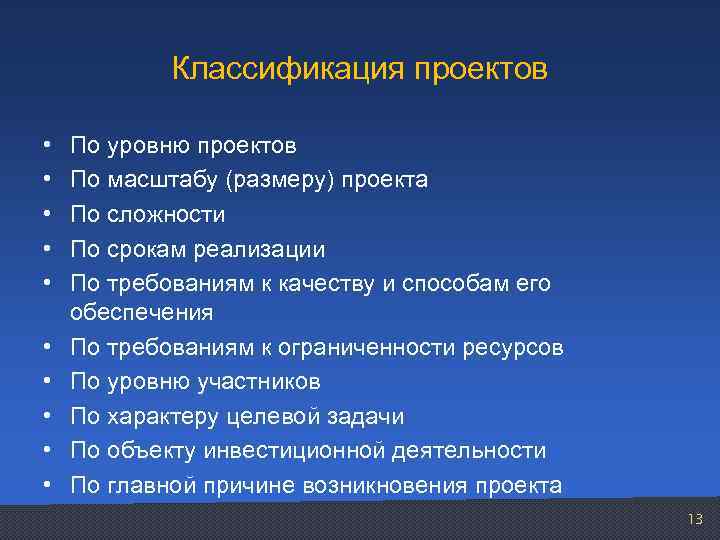 Классификация проектов

• По уровню проектов
• По масштабу (размеру) проекта
• По сложности
• По срокам реализации
• По требованиям к качеству и способам его обеспечения
• По требованиям к ограниченности ресурсов
• По уровню участников
• По характеру целевой задачи
• По объекту инвестиционной деятельности
• По главной причине возникновения проекта

13